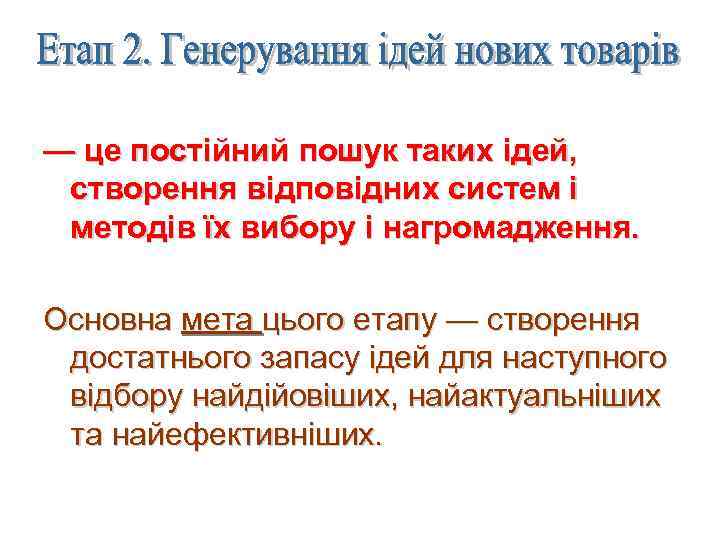 Етап 2. Генерування ідей нових товарів

— це постійний пошук таких ідей, створення відповідних систем і методів їх вибору і нагромадження.

Основна мета цього етапу — створення достатнього запасу ідей для наступного відбору найдійовіших, найактуальніших та найефективніших.